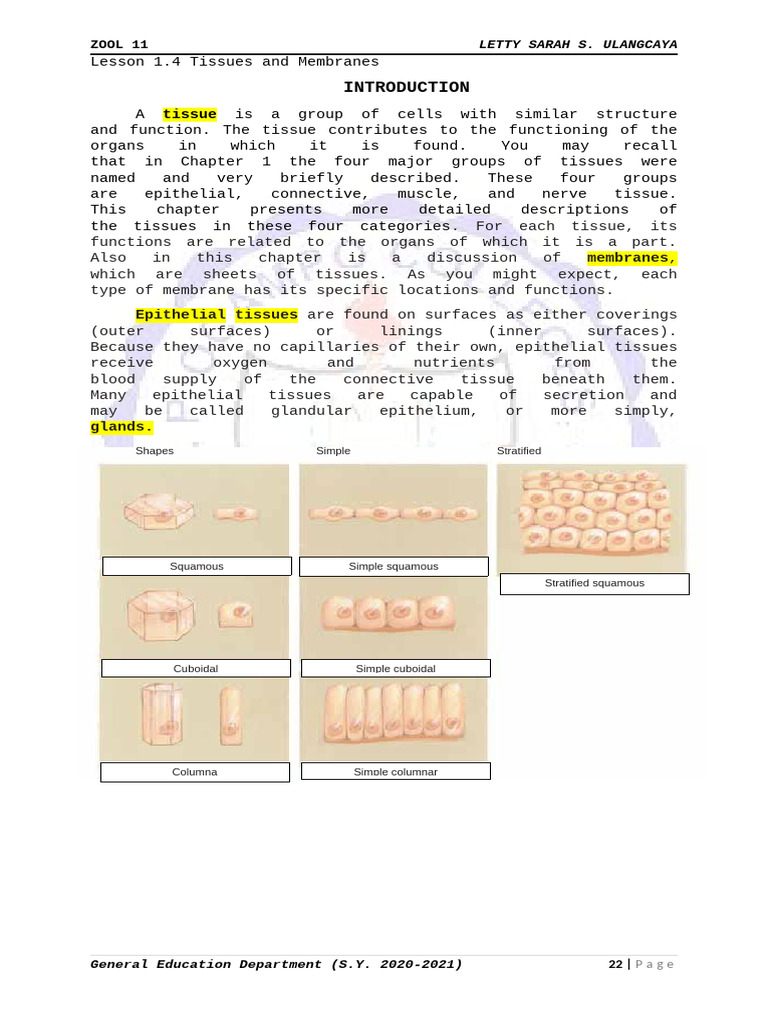 ZOOL 11 LETTY SARAH S. ULANGCAYA

Lesson 1.4 Tissues and Membranes

INTRODUCTION

A tissue is a group of cells with similar structure and function. The tissue contributes to the functioning of the organs in which it is found. You may recall that in Chapter 1 the four major groups of tissues were named and very briefly described. These four groups are epithelial, connective, muscle, and nerve tissue. This chapter presents more detailed descriptions of the tissues in these four categories. For each tissue, its functions are related to the organs of which it is a part. Also in this chapter is a discussion of membranes, which are sheets of tissues. As you might expect, each type of membrane has its specific locations and functions.

Epithelial tissues are found on surfaces as either coverings (outer surfaces) or linings (inner surfaces). Because they have no capillaries of their own, epithelial tissues receive oxygen and nutrients from the blood supply of the connective tissue beneath them. Many epithelial tissues are capable of secretion and may be called glandular epithelium, or more simply, glands.

Shapes

Simple

Stratified

Squamous

Simple squamous

Stratified squamous

Cuboidal

Simple cuboidal

Columna

Simple columnar

General Education Department (S.Y. 2020-2021) 22 | Page